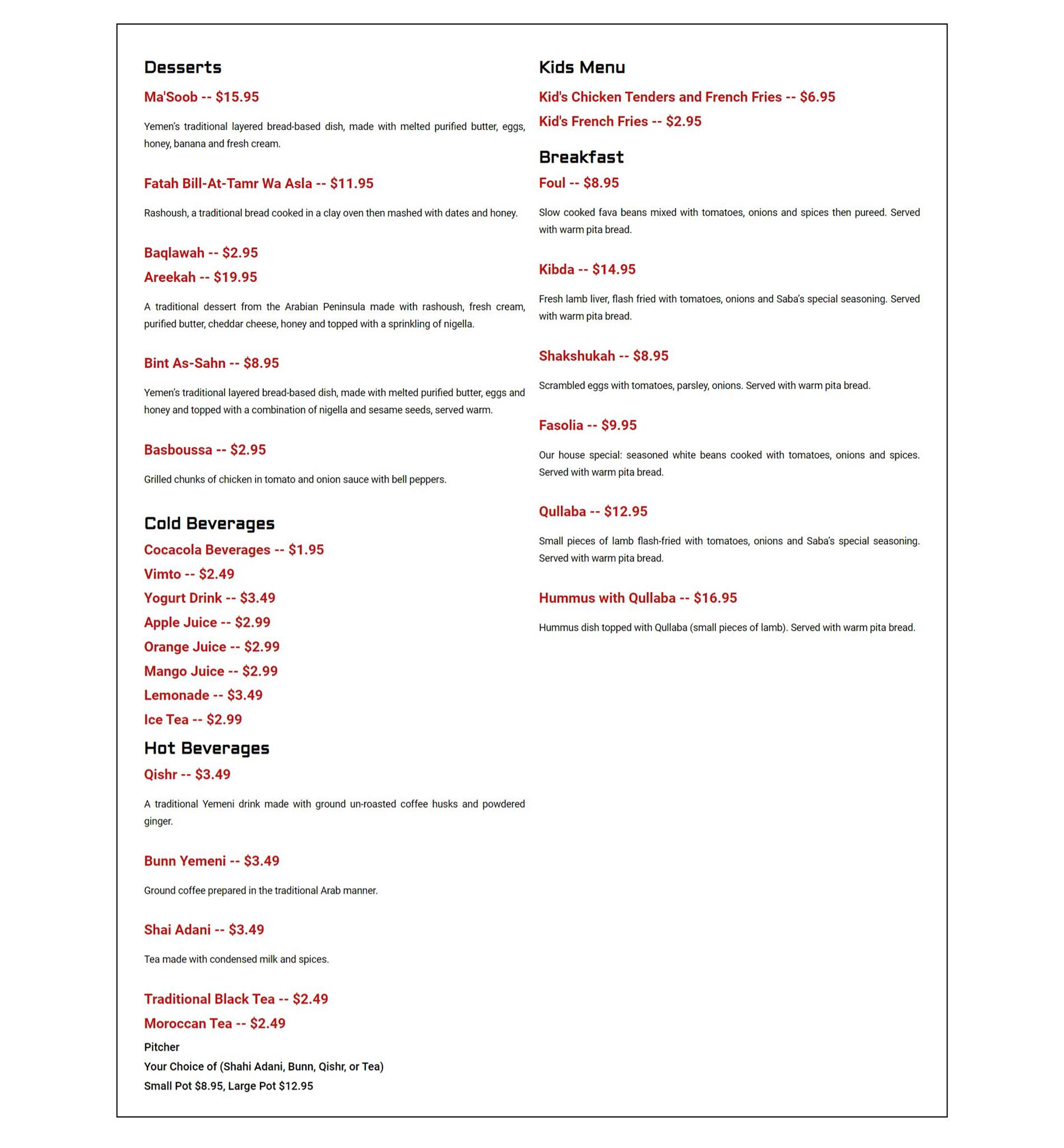 Desserts

Ma'Soob -- $15.95

Yemen's traditional layered bread-based dish, made with melted purified butter, eggs, honey, banana and fresh cream.

Fatah Bill-At-Tamr Wa Asla -- $11.95

Rashoush, a traditional bread cooked in a clay oven then mashed with dates and honey.

Baqlawah -- $2.95

Areekah -- $19.95

A traditional dessert from the Arabian Peninsula made with rashoush, fresh cream, purified butter, cheddar cheese, honey and topped with a sprinkling of nigella.

Bint As-Sahn -- $8.95

Yemen's traditional layered bread-based dish, made with melted purified butter, eggs and honey and topped with a combination of nigella and sesame seeds, served warm.

Basboussa -- $2.95

Grilled chunks of chicken in tomato and onion sauce with bell peppers.

Cold Beverages

Cocacola Beverages -- $1.95

Vimto -- $2.49

Yogurt Drink -- $3.49

Apple Juice -- $2.99

Orange Juice -- $2.99

Mango Juice -- $2.99

Lemonade -- $3.49

Ice Tea -- $2.99

Hot Beverages

Qishr -- $3.49

A traditional Yemeni drink made with ground un-roasted coffee husks and powdered ginger.

Bunn Yemeni -- $3.49

Ground coffee prepared in the traditional Arab manner.

Shai Adani -- $3.49

Tea made with condensed milk and spices.

Traditional Black Tea -- $2.49

Moroccan Tea -- $2.49

Pitcher
Your Choice of (Shahi Adani, Bunn, Qishr, or Tea)
Small Pot $8.95, Large Pot $12.95

Kids Menu

Kid's Chicken Tenders and French Fries -- $6.95

Kid's French Fries -- $2.95

Breakfast

Foul -- $8.95

Slow cooked fava beans mixed with tomatoes, onions and spices then pureed. Served with warm pita bread.

Kibda -- $14.95

Fresh lamb liver, flash fried with tomatoes, onions and Saba's special seasoning. Served with warm pita bread.

Shakshukah -- $8.95

Scrambled eggs with tomatoes, parsley, onions. Served with warm pita bread.

Fasolia -- $9.95

Our house special: seasoned white beans cooked with tomatoes, onions and spices. Served with warm pita bread.

Qullaba -- $12.95

Small pieces of lamb flash-fried with tomatoes, onions and Saba's special seasoning. Served with warm pita bread.

Hummus with Qullaba -- $16.95

Hummus dish topped with Qullaba (small pieces of lamb). Served with warm pita bread.